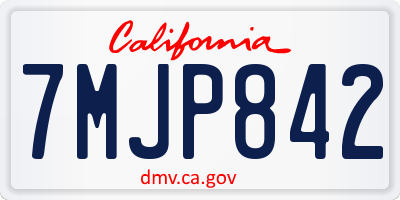 California

7MJP842

dmv.ca.gov